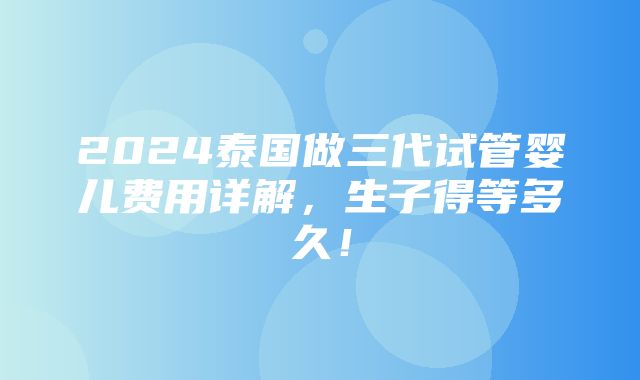 2024泰国做三代试管婴儿费用详解，生子得等多久！